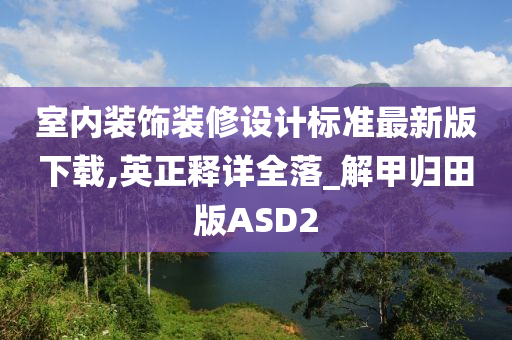 室内装饰装修设计标准最新版下载,英正释详全落_解甲归田版ASD2